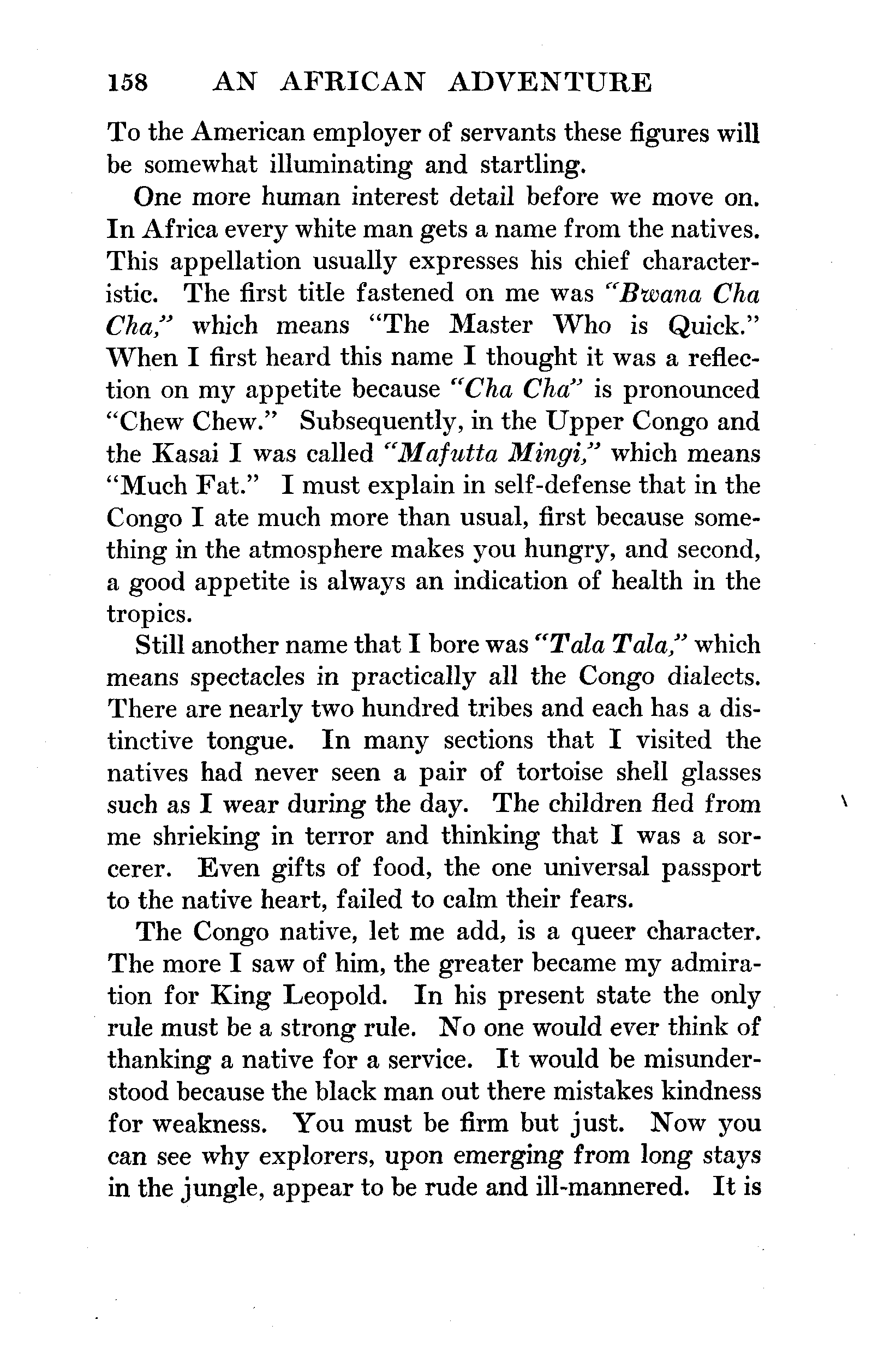 158 AN AFRICAN ADVENTURE

To the American employer of servants these figures will be somewhat illuminating and startling.

One more human interest detail before we move on. In Africa every white man gets a name from the natives. This appellation usually expresses his chief characteristic. The first title fastened on me was "Bwana Cha Cha," which means "The Master Who is Quick." When I first heard this name I thought it was a reflection on my appetite because "Cha Cha" is pronounced "Chew Chew." Subsequently, in the Upper Congo and the Kasai I was called "Mafutta Mingi," which means "Much Fat." I must explain in self-defense that in the Congo I ate much more than usual, first because something in the atmosphere makes you hungry, and second, a good appetite is always an indication of health in the tropics.

Still another name that I bore was "Tala Tala," which means spectacles in practically all the Congo dialects. There are nearly two hundred tribes and each has a distinctive tongue. In many sections that I visited the natives had never seen a pair of tortoise shell glasses such as I wear during the day. The children fled from me shrieking in terror and thinking that I was a sorcerer. Even gifts of food, the one universal passport to the native heart, failed to calm their fears.

The Congo native, let me add, is a queer character. The more I saw of him, the greater became my admiration for King Leopold. In his present state the only rule must be a strong rule. No one would ever think of thanking a native for a service. It would be misunderstood because the black man out there mistakes kindness for weakness. You must be firm but just. Now you can see why explorers, upon emerging from long stays in the jungle, appear to be rude and ill-mannered. It is